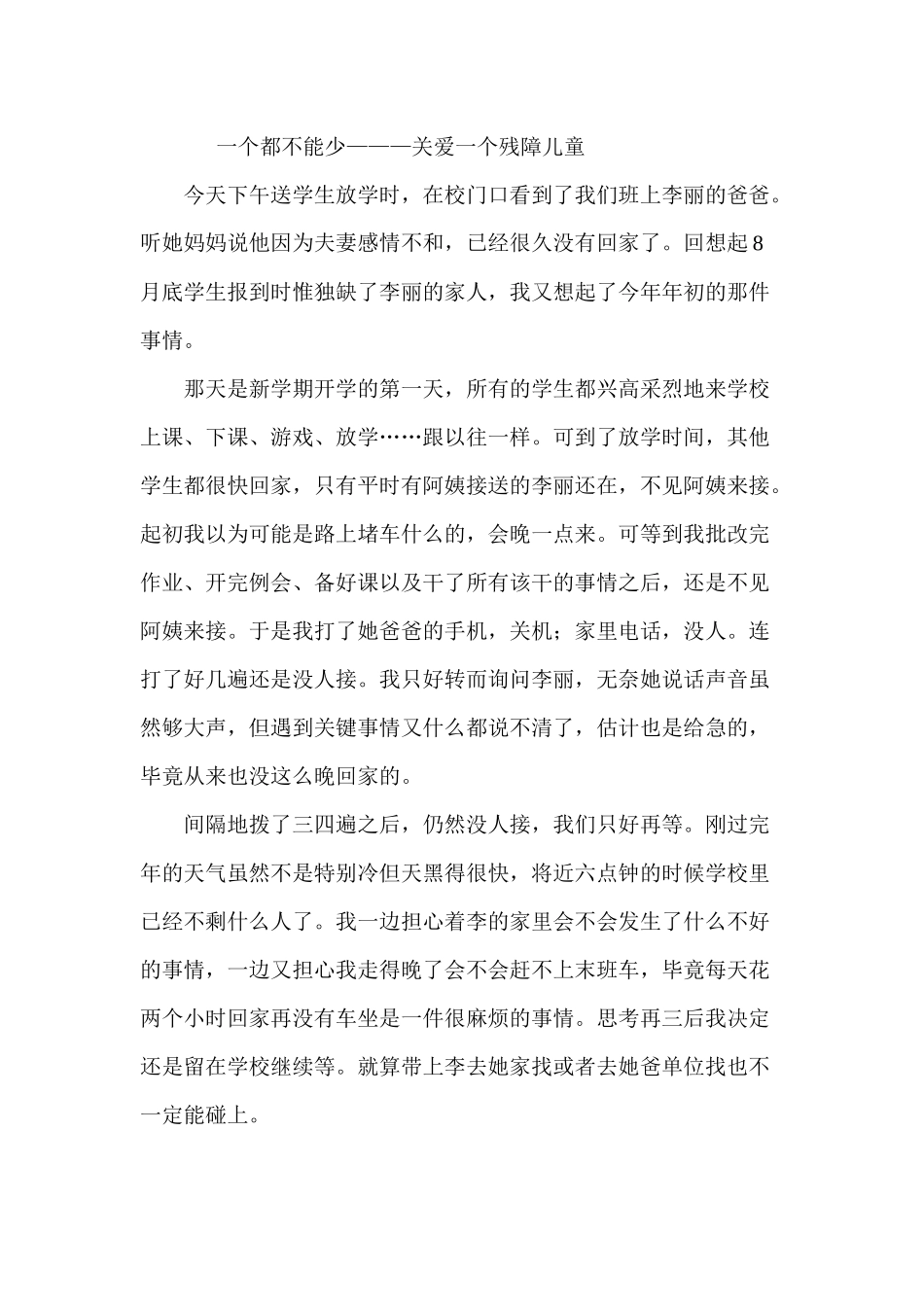 一个都不能少———关爱一个残障儿童

今天下午送学生放学时，在校门口看到了我们班上李丽的爸爸。听她妈妈说他因为夫妻感情不和，已经很久没有回家了。回想起8月底学生报到时惟独缺了李丽的家人，我又想起了今年年初的那件事情。

那天是新学期开学的第一天，所有的学生都兴高采烈地来学校上课、下课、游戏、放学……跟以往一样。可到了放学时间，其他学生都很快回家，只有平时有阿姨接送的李丽还在，不见阿姨来接。起初我以为可能是路上堵车什么的，会晚一点来。可等到我批改完作业、开完例会、备好课以及干了所有该干的事情之后，还是不见阿姨来接。于是我打了她爸爸的手机，关机；家里电话，没人。连打了好几遍还是没人接。我只好转而询问李丽，无奈她说话声音虽然够大声，但遇到关键事情又什么都说不清了，估计也是给急的，毕竟从来也没这么晚回家的。

间隔地拨了三四遍之后，仍然没人接，我们只好再等。刚过完年的天气虽然不是特别冷但天黑得很快，将近六点钟的时候学校里已经不剩什么人了。我一边担心着李的家里会不会发生了什么不好的事情，一边又担心我走得晚了会不会赶不上末班车，毕竟每天花两个小时回家再没有车坐是一件很麻烦的事情。思考再三后我决定还是留在学校继续等。就算带上李去她家找或者去她爸单位找也不一定能碰上。